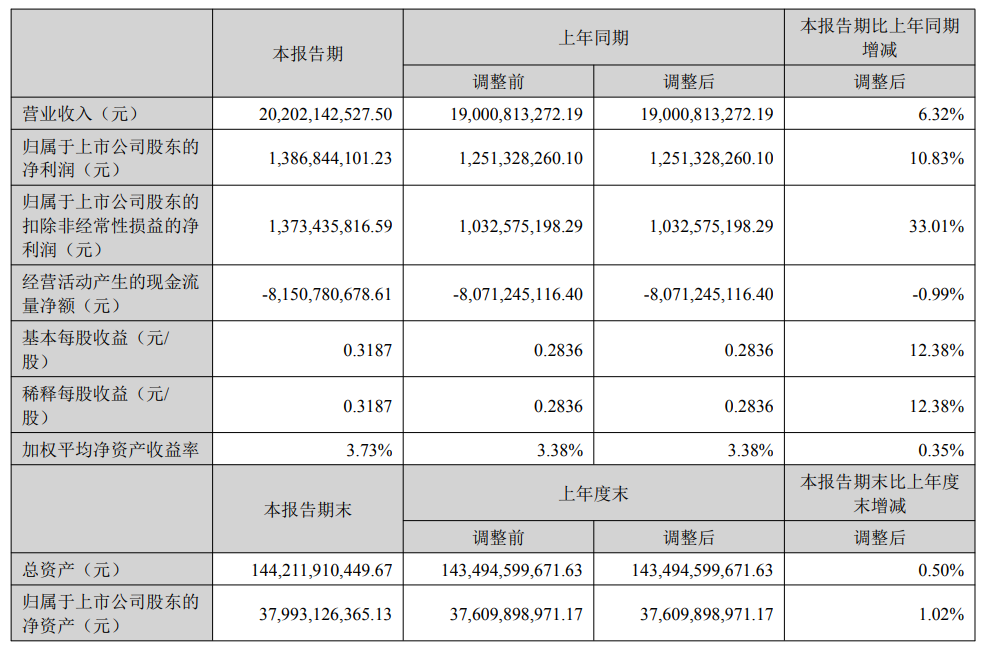 |  | 本报告期 | 上年同期 |  | 本报告期比上年同期增减 |
|---|---|---|---|---|
|  |  | 调整前 | 调整后 | 调整后 |
| 营业收入（元） | 20,202,142,527.50 | 19,000,813,272.19 | 19,000,813,272.19 | 6.32% |
| 归属于上市公司股东的净利润（元） | 1,386,844,101.23 | 1,251,328,260.10 | 1,251,328,260.10 | 10.83% |
| 归属于上市公司股东的扣除非经常性损益的净利润（元） | 1,373,435,816.59 | 1,032,575,198.29 | 1,032,575,198.29 | 33.01% |
| 经营活动产生的现金流量净额（元） | -8,150,780,678.61 | -8,071,245,116.40 | -8,071,245,116.40 | -0.99% |
| 基本每股收益（元/股） | 0.3187 | 0.2836 | 0.2836 | 12.38% |
| 稀释每股收益（元/股） | 0.3187 | 0.2836 | 0.2836 | 12.38% |
| 加权平均净资产收益率 | 3.73% | 3.38% | 3.38% | 0.35% |
|  | 本报告期末 | 上年度末 |  | 本报告期末比上年度末增减 |
|  |  | 调整前 | 调整后 | 调整后 |
| 总资产（元） | 144,211,910,449.67 | 143,494,599,671.63 | 143,494,599,671.63 | 0.50% |
| 归属于上市公司股东的净资产（元） | 37,993,126,365.13 | 37,609,898,971.17 | 37,609,898,971.17 | 1.02% |